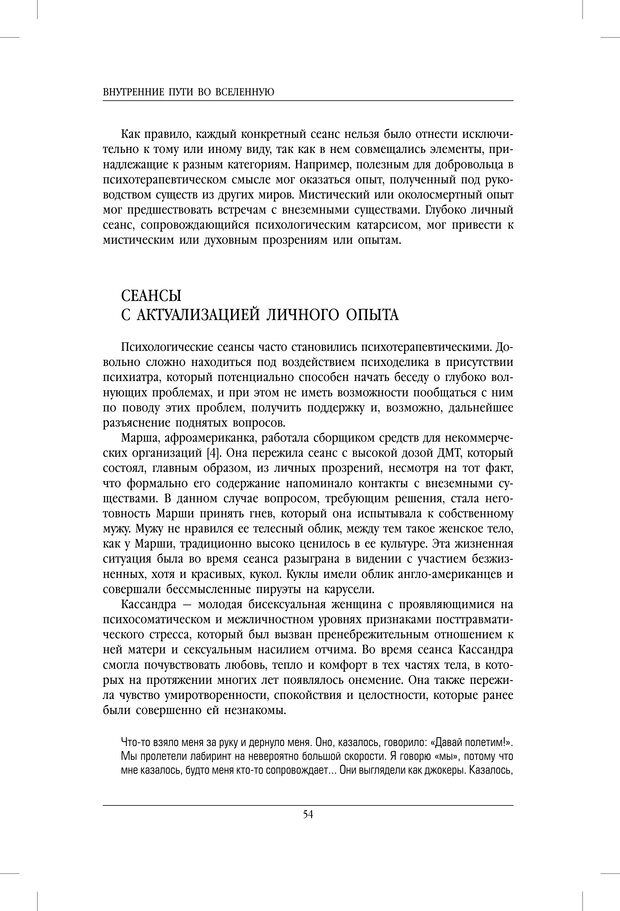 ВНУТРЕННИЕ ПУТИ ВО ВСЕЛЕННУЮ

Как правило, каждый конкретный сеанс нельзя было отнести исключительно к тому или иному виду, так как в нем совмещались элементы, принадлежащие к разным категориям. Например, полезным для добровольца в психотерапевтическом смысле мог оказаться опыт, полученный под руководством существ из других миров. Мистический или околосмертный опыт мог предшествовать встречам с внеземными существами. Глубоко личный сеанс, сопровождающийся психологическим катарсисом, мог привести к мистическим или духовным прозрениям или опытам.

СЕАНСЫ С АКТУАЛИЗАЦИЕЙ ЛИЧНОГО ОПЫТА

Психологические сеансы часто становились психотерапевтическими. Довольно сложно находиться под воздействием психоделика в присутствии психиатра, который потенциально способен начать беседу о глубоко волнующих проблемах, и при этом не иметь возможности пообщаться с ним по поводу этих проблем, получить поддержку и, возможно, дальнейшее разъяснение поднятых вопросов.

Марша, афроамериканка, работала сборщиком средств для некоммерческих организаций [4]. Она пережила сеанс с высокой дозой ДМТ, который состоял, главным образом, из личных прозрений, несмотря на тот факт, что формально его содержание напоминало контакты с внеземными существами. В данном случае вопросом, требующим решения, стала неготовность Марши принять гнев, который она испытывала к собственному мужу. Мужу не нравился ее телесный облик, между тем такое женское тело, как у Марши, традиционно высоко ценилось в ее культуре. Эта жизненная ситуация была во время сеанса разыграна в видении с участием безжизненных, хотя и красивых, кукол. Куклы имели облик англо-американцев и совершали бессмысленные пируэты на карусели.

Кассандра — молодая бисексуальная женщина с проявляющимися на психосоматическом и межличностном уровнях признаками посттравматического стресса, который был вызван пренебрежительным отношением к ней матери и сексуальным насилием отчима. Во время сеанса Кассандра смогла почувствовать любовь, тепло и комфорт в тех частях тела, в которых на протяжении многих лет появлялось онемение. Она также пережила чувство умиротворенности, спокойствия и целостности, которые ранее были совершенно ей незнакомы.

Что-то взяло меня за руку и дернуло меня. Оно, казалось, говорило: «Давай полетим!». Мы пролетели лабиринт на невероятно большой скорости. Я говорю «мы», потому что мне казалось, будто меня кто-то сопровождает... Они выглядели как джокеры. Казалось,

54